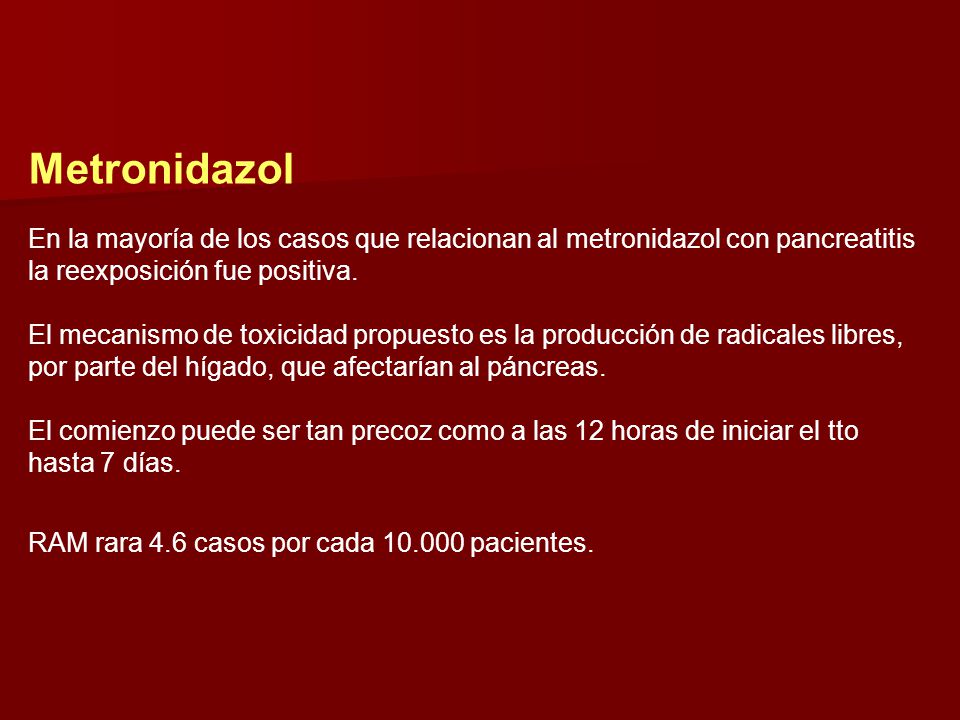 Metronidazol

En la mayoría de los casos que relacionan al metronidazol con pancreatitis la reexposición fue positiva.

El mecanismo de toxicidad propuesto es la producción de radicales libres, por parte del hígado, que afectarían al páncreas.

El comienzo puede ser tan precoz como a las 12 horas de iniciar el tto hasta 7 días.

RAM rara 4.6 casos por cada 10.000 pacientes.